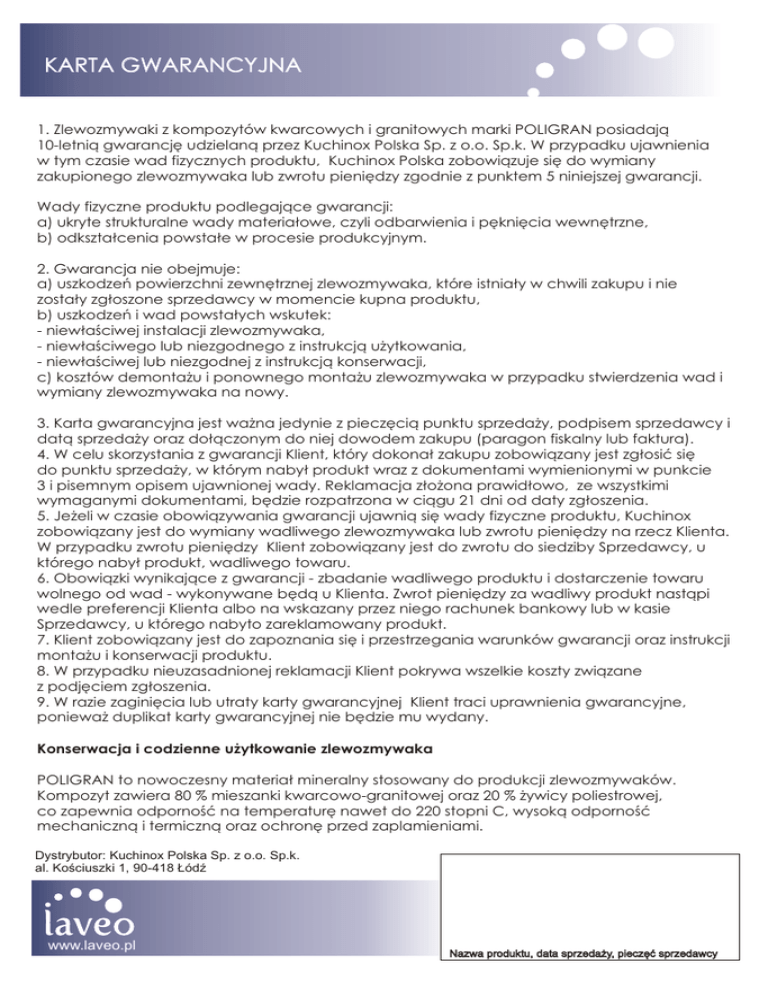 KARTA GWARANCYJNA

1. Zlewozmywaki z kompozytów kwarcowych i granitowych marki POLIGRAN posiadają 10-letnią gwarancję udzielaną przez Kuchinox Polska Sp. z o.o. Sp.k. W przypadku ujawnienia w tym czasie wad fizycznych produktu, Kuchinox Polska zobowiązuje się do wymiany zakupionego zlewozmywaka lub zwrotu pieniędzy zgodnie z punktem 5 niniejszej gwarancji.

Wady fizyczne produktu podlegające gwarancji:
a) ukryte strukturalne wady materiałowe, czyli odbarwienia i pęknięcia wewnętrzne,
b) odkształcenia powstałe w procesie produkcyjnym.

2. Gwarancja nie obejmuje:
a) uszkodzeń powierzchni zewnętrznej zlewozmywaka, które istniały w chwili zakupu i nie zostały zgłoszone sprzedawcy w momencie kupna produktu,
b) uszkodzeń i wad powstałych wskutek:
- niewłaściwej instalacji zlewozmywaka,
- niewłaściwego lub niezgodnego z instrukcją użytkowania,
- niewłaściwej lub niezgodnej z instrukcją konserwacji,
c) kosztów demontażu i ponownego montażu zlewozmywaka w przypadku stwierdzenia wad i wymiany zlewozmywaka na nowy.

3. Karta gwarancyjna jest ważna jedynie z pieczęcią punktu sprzedaży, podpisem sprzedawcy i datą sprzedaży oraz dołączonym do niej dowodem zakupu (paragon fiskalny lub faktura).
4. W celu skorzystania z gwarancji Klient, który dokonał zakupu zobowiązany jest zgłosić się do punktu sprzedaży, w którym nabył produkt wraz z dokumentami wymienionymi w punkcie 3 i pisemnym opisem ujawnionej wady. Reklamacja złożona prawidłowo, ze wszystkimi wymaganymi dokumentami, będzie rozpatrzona w ciągu 21 dni od daty zgłoszenia.
5. Jeżeli w czasie obowiązywania gwarancji ujawnią się wady fizyczne produktu, Kuchinox zobowiązany jest do wymiany wadliwego zlewozmywaka lub zwrotu pieniędzy na rzecz Klienta. W przypadku zwrotu pieniędzy Klient zobowiązany jest do zwrotu do siedziby Sprzedawcy, u którego nabył produkt, wadliwego towaru.
6. Obowiązki wynikające z gwarancji - zbadanie wadliwego produktu i dostarczenie towaru wolnego od wad - wykonywane będą u Klienta. Zwrot pieniędzy za wadliwy produkt nastąpi wedle preferencji Klienta albo na wskazany przez niego rachunek bankowy lub w kasie Sprzedawcy, u którego nabyto zareklamowany produkt.
7. Klient zobowiązany jest do zapoznania się i przestrzegania warunków gwarancji oraz instrukcji montażu i konserwacji produktu.
8. W przypadku nieuzasadnionej reklamacji Klient pokrywa wszelkie koszty związane z podjęciem zgłoszenia.
9. W razie zaginięcia lub utraty karty gwarancyjnej Klient traci uprawnienia gwarancyjne, ponieważ duplikat karty gwarancyjnej nie będzie mu wydany.

Konserwacja i codzienne użytkowanie zlewozmywaka

POLIGRAN to nowoczesny materiał mineralny stosowany do produkcji zlewozmywaków. Kompozyt zawiera 80 % mieszanki kwarcowo-granitowej oraz 20 % żywicy poliestrowej, co zapewnia odporność na temperaturę nawet do 220 stopni C, wysoką odporność mechaniczną i termiczną oraz ochronę przed zaplamieniami.

Dystrybutor: Kuchinox Polska Sp. z o.o. Sp.k.
al. Kościuszki 1, 90-418 Łódź

laveo
www.laveo.pl

Nazwa produktu, data sprzedaży, pieczęć sprzedawcy